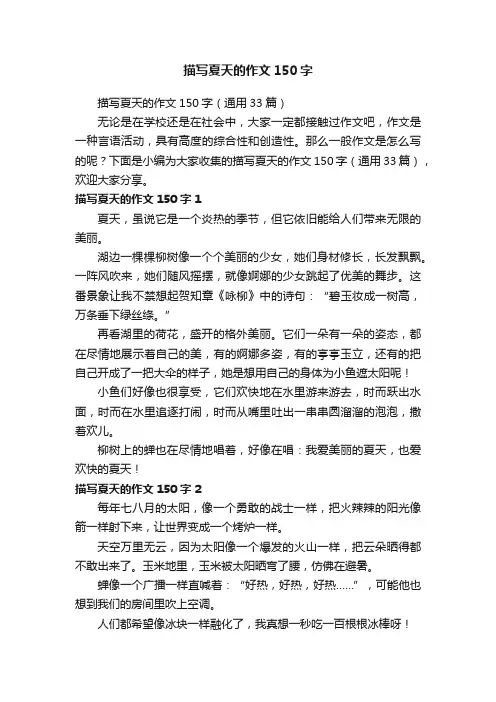 描写夏天的作文 150 字

描写夏天的作文 150 字（通用 33 篇）

无论是在学校还是在社会中，大家一定都接触过作文吧，作文是一种言语活动，具有高度的综合性和创造性。那么一般作文是怎么写的呢？下面是小编为大家收集的描写夏天的作文 150 字（通用 33 篇），欢迎大家分享。

描写夏天的作文 150 字 1

夏天，虽说它是一个炎热的季节，但它依旧能给人们带来无限的美丽。

湖边一棵棵柳树像一个个美丽的少女，她们身材修长，长发飘飘。一阵风吹来，她们随风摇摆，就像婀娜的少女跳起了优美的舞步。这番景象让我不禁想起贺知章《咏柳》中的诗句：“碧玉妆成一树高，万条垂下绿丝绦。”

再看湖里的荷花，盛开的格外美丽。它们一朵有一朵的姿态，都在尽情地展示着自己的美，有的婀娜多姿，有的亭亭玉立，还有的把自己开成了一把大伞的样子，她是想用自己的身体为小鱼遮太阳呢！

小鱼们好像也很享受，它们欢快地在水里游来游去，时而跃出水面，时而在水里追逐打闹，时而从嘴里吐出一串串圆溜溜的泡泡，撒着欢儿。

柳树上的蝉也在尽情地唱着，好像在唱：我爱美丽的夏天，也爱欢快的夏天！

描写夏天的作文 150 字 2

每年七八月的太阳，像一个勇敢的战士一样，把火辣辣的阳光像箭一样射下来，让世界变成一个烤炉一样。

天空万里无云，因为太阳像一个爆发的火山一样，把云朵晒得都不敢出来了。玉米地里，玉米被太阳晒弯了腰，仿佛在避暑。

蝉像一个广播一样直喊着：“好热，好热，好热……”，可能他也想到我们的房间里吹上空调。

人们都希望像冰块一样融化了，我真想一秒吃一百根根冰棒呀！